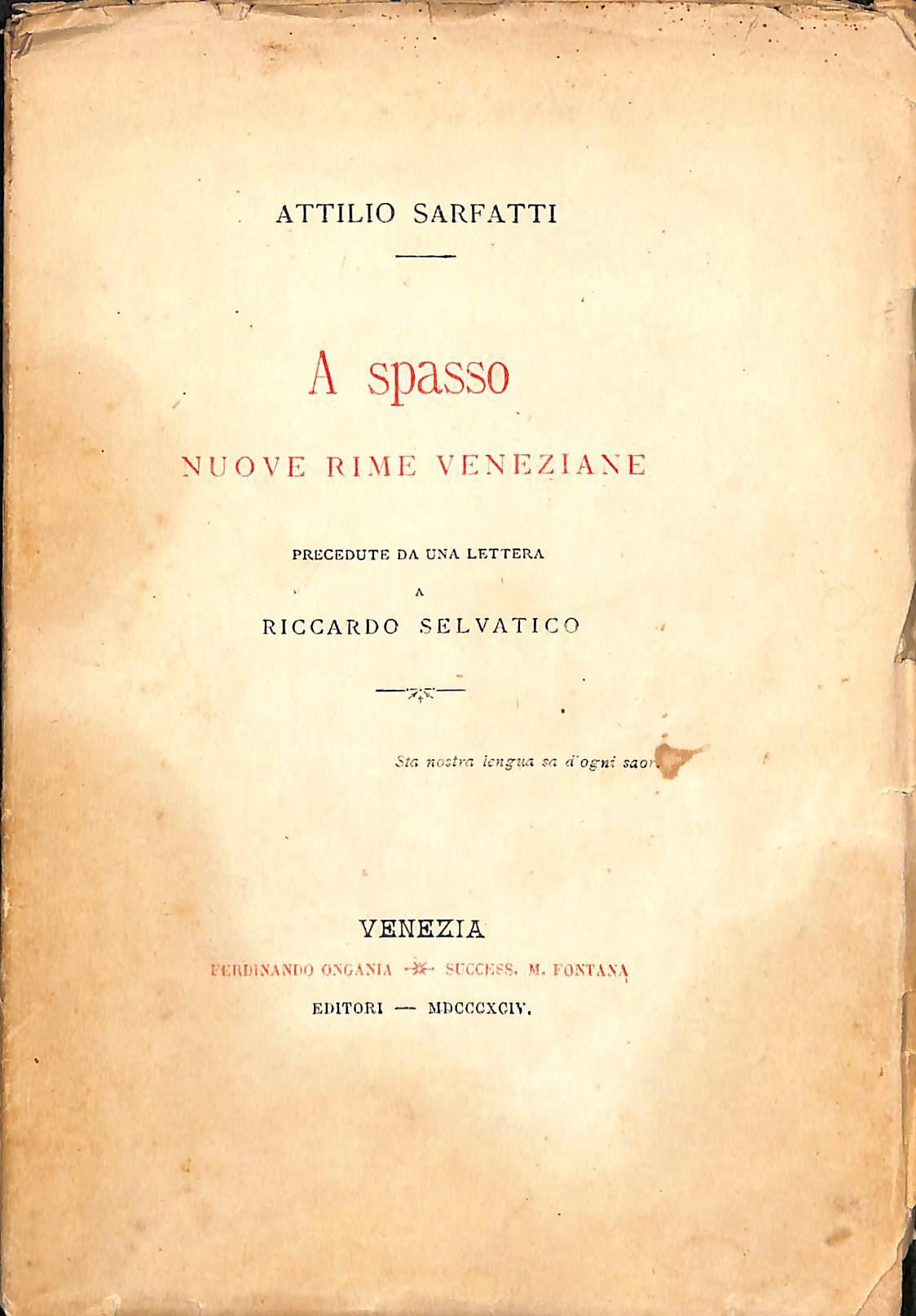 ATTILIO SARFATTI

A spasso

NUOVE RIME VENEZIANE

PRECEDUTE DA UNA LETTERA
A
RICCARDO SELVATICO

Sta nostra lengua sa d'ogni saor.

VENEZIA
FERDINANDO ONGANIA — SUCCESS. M. FONTANA
EDITORI — MDCCCXCIV.